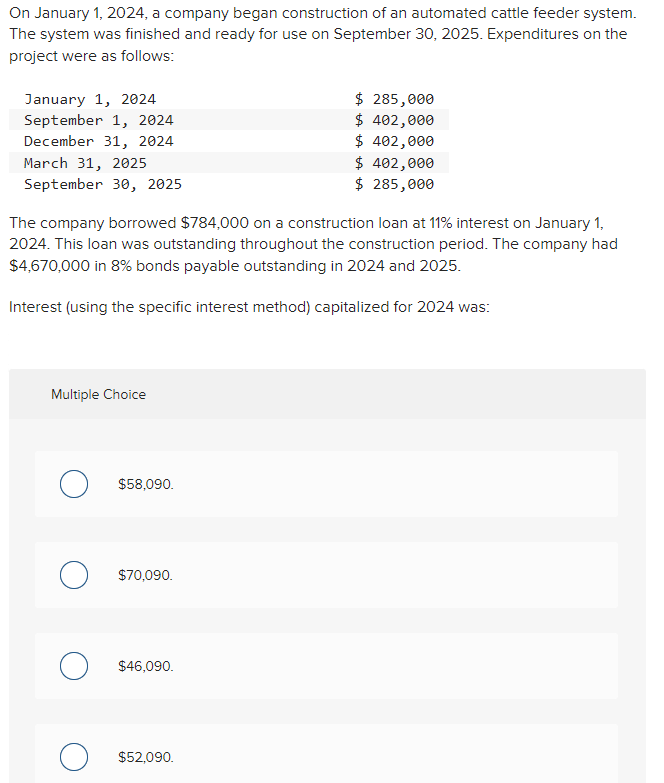 On January 1, 2024, a company began construction of an automated cattle feeder system. The system was finished and ready for use on September 30, 2025. Expenditures on the project were as follows:

| | |
|---|---|
| January 1, 2024 | \$ 285,000 |
| September 1, 2024 | \$ 402,000 |
| December 31, 2024 | \$ 402,000 |
| March 31, 2025 | \$ 402,000 |
| September 30, 2025 | \$ 285,000 |

The company borrowed \$784,000 on a construction loan at 11% interest on January 1, 2024. This loan was outstanding throughout the construction period. The company had \$4,670,000 in 8% bonds payable outstanding in 2024 and 2025.

Interest (using the specific interest method) capitalized for 2024 was:

Multiple Choice

\$58,090.

\$70,090.

\$46,090.

\$52,090.